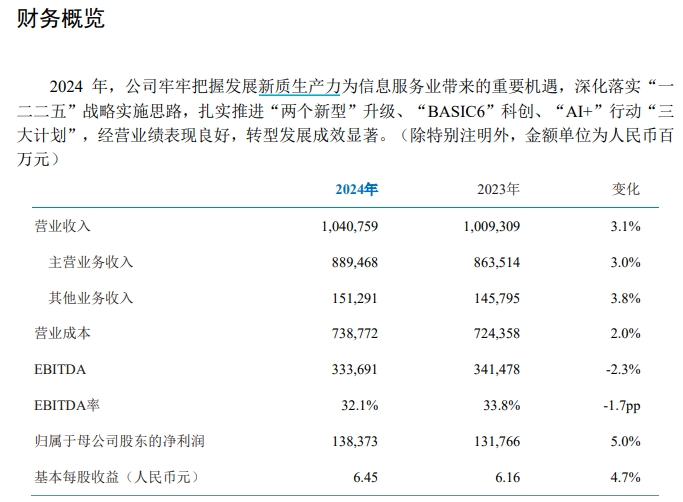 财务概览

2024 年，公司牢牢把握发展新质生产力为信息服务业带来的重要机遇，深化落实“一二二五”战略实施思路，扎实推进“两个新型”升级、“BASIC6”科创、“AI+”行动“三大计划”，经营业绩表现良好，转型发展成效显著。（除特别注明外，金额单位为人民币百万元）

| | 2024年 | 2023年 | 变化 |
|---|---|---|---|
| 营业收入 | 1,040,759 | 1,009,309 | 3.1% |
| 主营业务收入 | 889,468 | 863,514 | 3.0% |
| 其他业务收入 | 151,291 | 145,795 | 3.8% |
| 营业成本 | 738,772 | 724,358 | 2.0% |
| EBITDA | 333,691 | 341,478 | -2.3% |
| EBITDA率 | 32.1% | 33.8% | -1.7pp |
| 归属于母公司股东的净利润 | 138,373 | 131,766 | 5.0% |
| 基本每股收益（人民币元） | 6.45 | 6.16 | 4.7% |